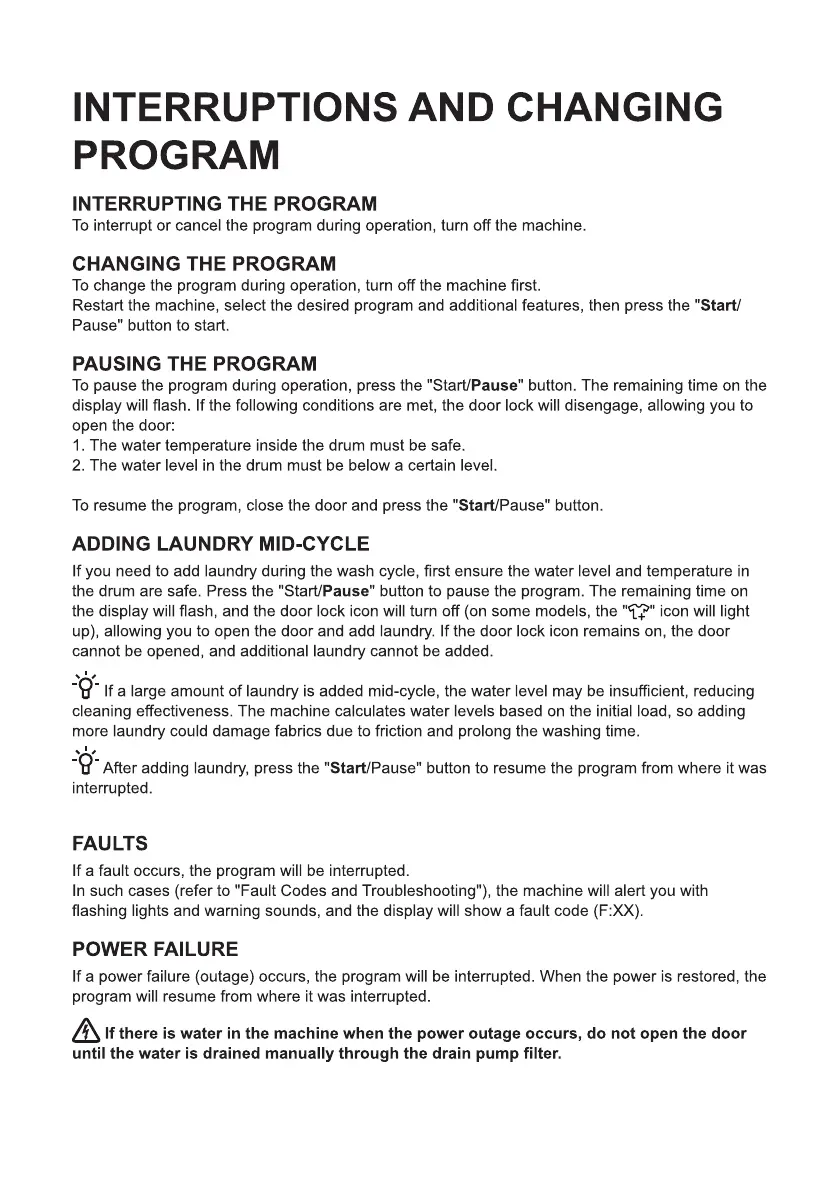 INTERRUPTIONS AND CHANGING PROGRAM

INTERRUPTING THE PROGRAM
To interrupt or cancel the program during operation, turn off the machine.

CHANGING THE PROGRAM
To change the program during operation, turn off the machine first.
Restart the machine, select the desired program and additional features, then press the "Start/Pause" button to start.

PAUSING THE PROGRAM
To pause the program during operation, press the "Start/Pause" button. The remaining time on the display will flash. If the following conditions are met, the door lock will disengage, allowing you to open the door:
1. The water temperature inside the drum must be safe.
2. The water level in the drum must be below a certain level.

To resume the program, close the door and press the "Start/Pause" button.

ADDING LAUNDRY MID-CYCLE
If you need to add laundry during the wash cycle, first ensure the water level and temperature in the drum are safe. Press the "Start/Pause" button to pause the program. The remaining time on the display will flash, and the door lock icon will turn off (on some models, the "" icon will light up), allowing you to open the door and add laundry. If the door lock icon remains on, the door cannot be opened, and additional laundry cannot be added.

If a large amount of laundry is added mid-cycle, the water level may be insufficient, reducing cleaning effectiveness. The machine calculates water levels based on the initial load, so adding more laundry could damage fabrics due to friction and prolong the washing time.

After adding laundry, press the "Start/Pause" button to resume the program from where it was interrupted.

FAULTS
If a fault occurs, the program will be interrupted.
In such cases (refer to "Fault Codes and Troubleshooting"), the machine will alert you with flashing lights and warning sounds, and the display will show a fault code (F:XX).

POWER FAILURE
If a power failure (outage) occurs, the program will be interrupted. When the power is restored, the program will resume from where it was interrupted.

If there is water in the machine when the power outage occurs, do not open the door until the water is drained manually through the drain pump filter.